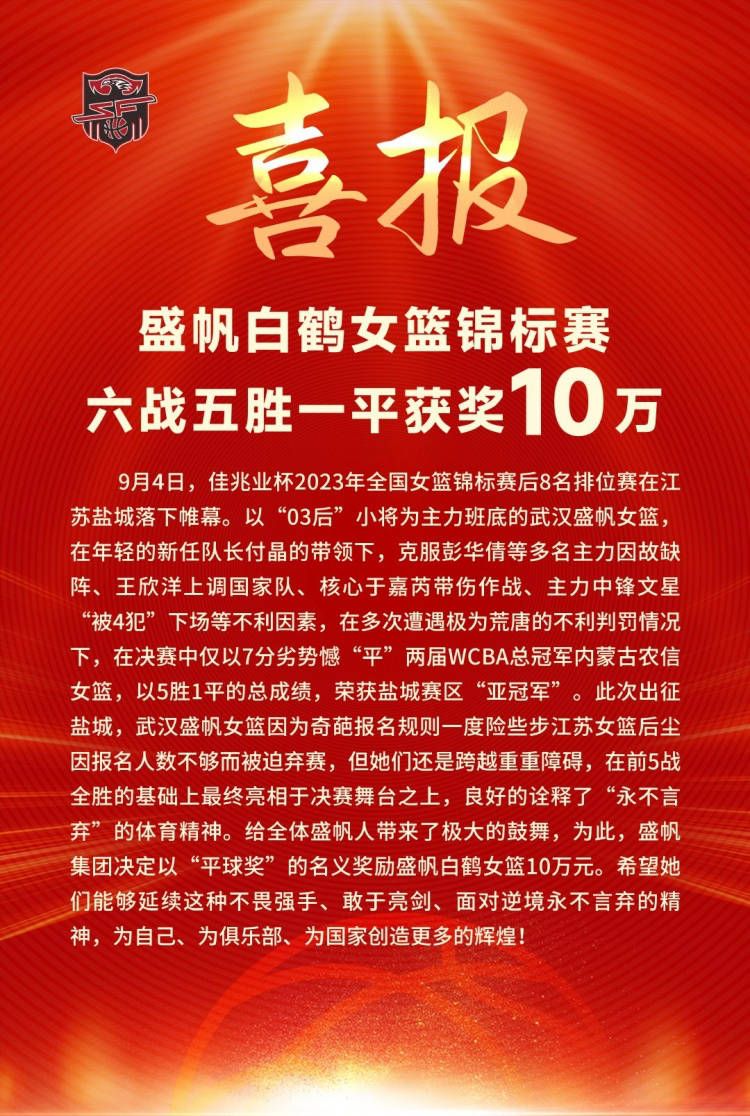 喜报

盛帆白鹤女篮锦标赛
六战五胜一平获奖10万

9月4日，佳兆业杯2023年全国女篮锦标赛后8名排位赛在江苏盐城落下帷幕。以“03后”小将为主力班底的武汉盛帆女篮，在年轻的新任队长付晶的带领下，克服彭华倩等多名主力因故缺阵、王欣洋上调国家队、核心于嘉芮带伤作战、主力中锋文星“被4犯”下场等不利因素，在多次遭遇极为荒唐的不利判罚情况下，在决赛中仅以7分劣势憾“平”两届WCBA总冠军内蒙古农信女篮，以5胜1平的总成绩，荣获盐城赛区“亚冠军”。此次出征盐城，武汉盛帆女篮因为奇葩报名规则一度险些步江苏女篮后尘因报名人数不够而被迫弃赛，但她们还是跨越重重障碍，在前5战全胜的基础上最终亮相于决赛舞台之上，良好的诠释了“永不言弃”的体育精神。给全体盛帆人带来了极大的鼓舞，为此，盛帆集团决定以“平球奖”的名义奖励盛帆白鹤女篮10万元。希望她们能够延续这种不畏强手、敢于亮剑、面对逆境永不言弃的精神，为自己、为俱乐部、为国家创造更多的辉煌！